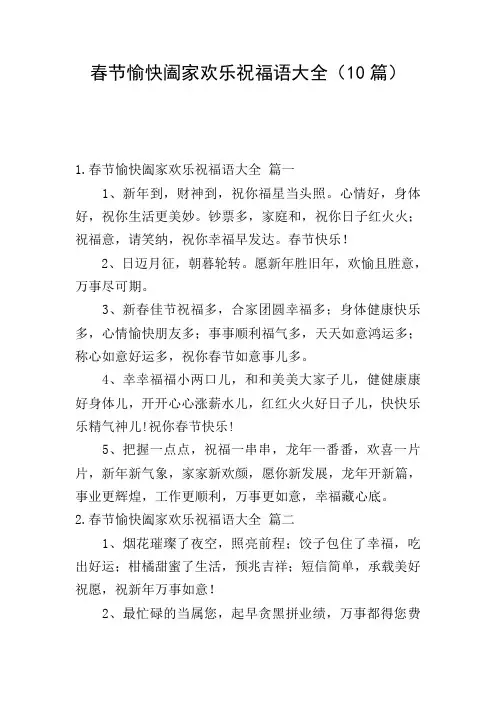 春节愉快阖家欢乐祝福语大全（10篇）

1.春节愉快阖家欢乐祝福语大全 篇一

1、新年到，财神到，祝你福星当头照。心情好，身体好，祝你生活更美妙。钞票多，家庭和，祝你日子红火火；祝福意，请笑纳，祝你幸福早发达。春节快乐！

2、日迈月征，朝暮轮转。愿新年胜旧年，欢愉且胜意，万事尽可期。

3、新春佳节祝福多，合家团圆幸福多；身体健康快乐多，心情愉快朋友多；事事顺利福气多，天天如意鸿运多；称心如意好运多，祝你春节如意事儿多。

4、幸幸福福小两口儿，和和美美大家子儿，健健康康好身体儿，开开心心涨薪水儿，红红火火好日子儿，快快乐乐精气神儿!祝你春节快乐!

5、把握一点点，祝福一串串，龙年一番番，欢喜一片片，新年新气象，家家新欢颜，愿你新发展，龙年开新篇，事业更辉煌，工作更顺利，万事更如意，幸福藏心底。

2.春节愉快阖家欢乐祝福语大全 篇二

1、烟花璀璨了夜空，照亮前程；饺子包住了幸福，吃出好运；柑橘甜蜜了生活，预兆吉祥；短信简单，承载美好祝愿，祝新年万事如意！

2、最忙碌的当属您，起早贪黑拼业绩，万事都得您费